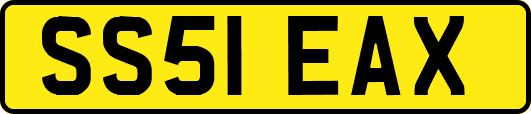 SS51 EAX